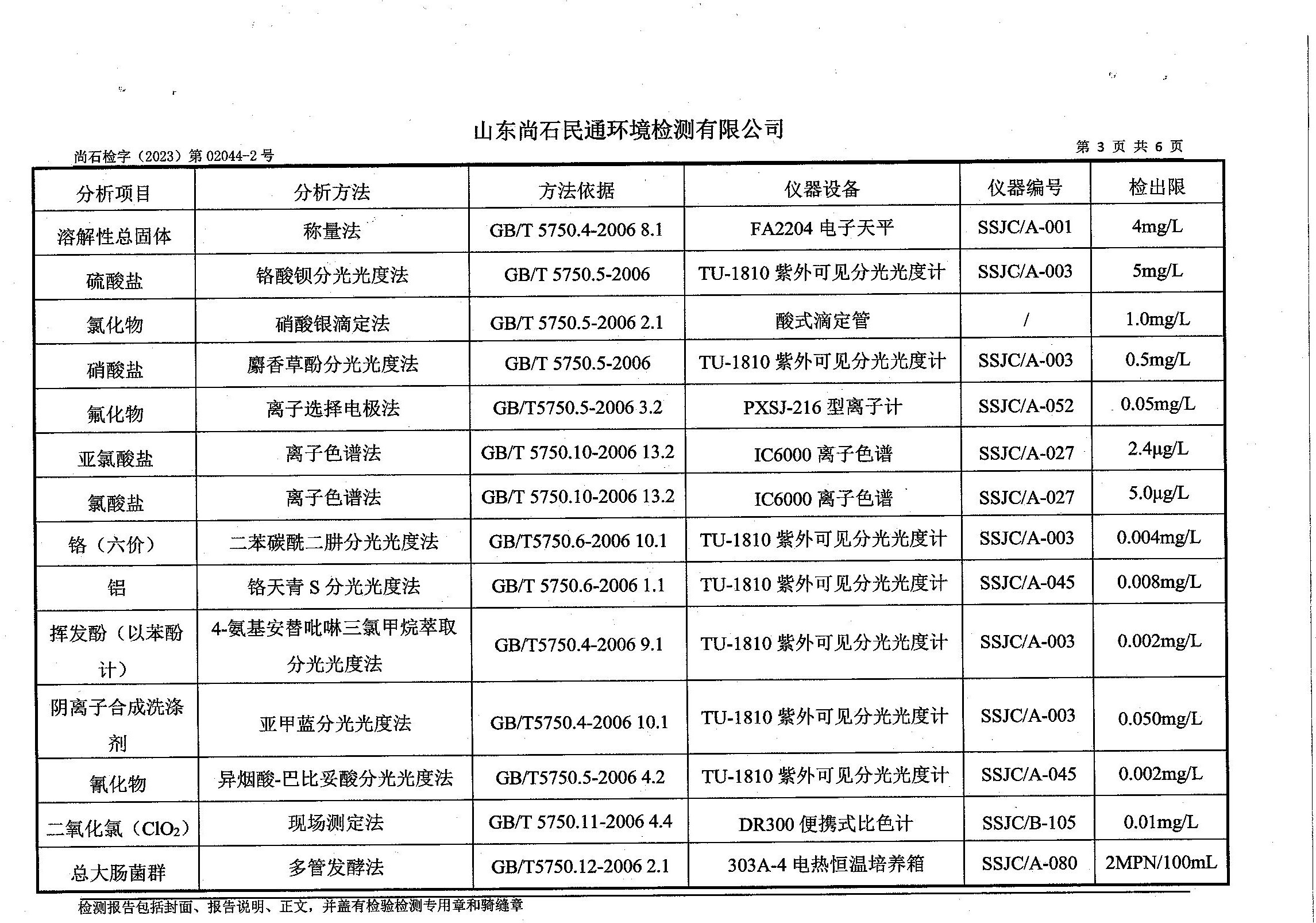 山东尚石民通环境检测有限公司

尚石检字（2023）第 02044-2 号

第 3 页 共 6 页

| 分析项目 | 分析方法 | 方法依据 | 仪器设备 | 仪器编号 | 检出限 |
|---|---|---|---|---|---|
| 溶解性总固体 | 称量法 | GB/T 5750.4-2006 8.1 | FA2204 电子天平 | SSJC/A-001 | 4mg/L |
| 硫酸盐 | 铬酸钡分光光度法 | GB/T 5750.5-2006 | TU-1810 紫外可见分光光度计 | SSJC/A-003 | 5mg/L |
| 氯化物 | 硝酸银滴定法 | GB/T 5750.5-2006 2.1 | 酸式滴定管 | / | 1.0mg/L |
| 硝酸盐 | 麝香草酚分光光度法 | GB/T 5750.5-2006 | TU-1810 紫外可见分光光度计 | SSJC/A-003 | 0.5mg/L |
| 氟化物 | 离子选择电极法 | GB/T5750.5-2006 3.2 | PXSJ-216 型离子计 | SSJC/A-052 | 0.05mg/L |
| 亚氯酸盐 | 离子色谱法 | GB/T 5750.10-2006 13.2 | IC6000 离子色谱 | SSJC/A-027 | 2.4μg/L |
| 氯酸盐 | 离子色谱法 | GB/T 5750.10-2006 13.2 | IC6000 离子色谱 | SSJC/A-027 | 5.0μg/L |
| 铬（六价） | 二苯碳酰二肼分光光度法 | GB/T5750.6-2006 10.1 | TU-1810 紫外可见分光光度计 | SSJC/A-003 | 0.004mg/L |
| 铝 | 铬天青 S 分光光度法 | GB/T 5750.6-2006 1.1 | TU-1810 紫外可见分光光度计 | SSJC/A-045 | 0.008mg/L |
| 挥发酚（以苯酚计） | 4-氨基安替吡啉三氯甲烷萃取分光光度法 | GB/T5750.4-2006 9.1 | TU-1810 紫外可见分光光度计 | SSJC/A-003 | 0.002mg/L |
| 阴离子合成洗涤剂 | 亚甲蓝分光光度法 | GB/T5750.4-2006 10.1 | TU-1810 紫外可见分光光度计 | SSJC/A-003 | 0.050mg/L |
| 氰化物 | 异烟酸-巴比妥酸分光光度法 | GB/T5750.5-2006 4.2 | TU-1810 紫外可见分光光度计 | SSJC/A-045 | 0.002mg/L |
| 二氧化氯（$ClO_2$） | 现场测定法 | GB/T 5750.11-2006 4.4 | DR300 便携式比色计 | SSJC/B-105 | 0.01mg/L |
| 总大肠菌群 | 多管发酵法 | GB/T5750.12-2006 2.1 | 303A-4 电热恒温培养箱 | SSJC/A-080 | 2MPN/100mL |

检测报告包括封面、报告说明、正文，并盖有检验检测专用章和骑缝章